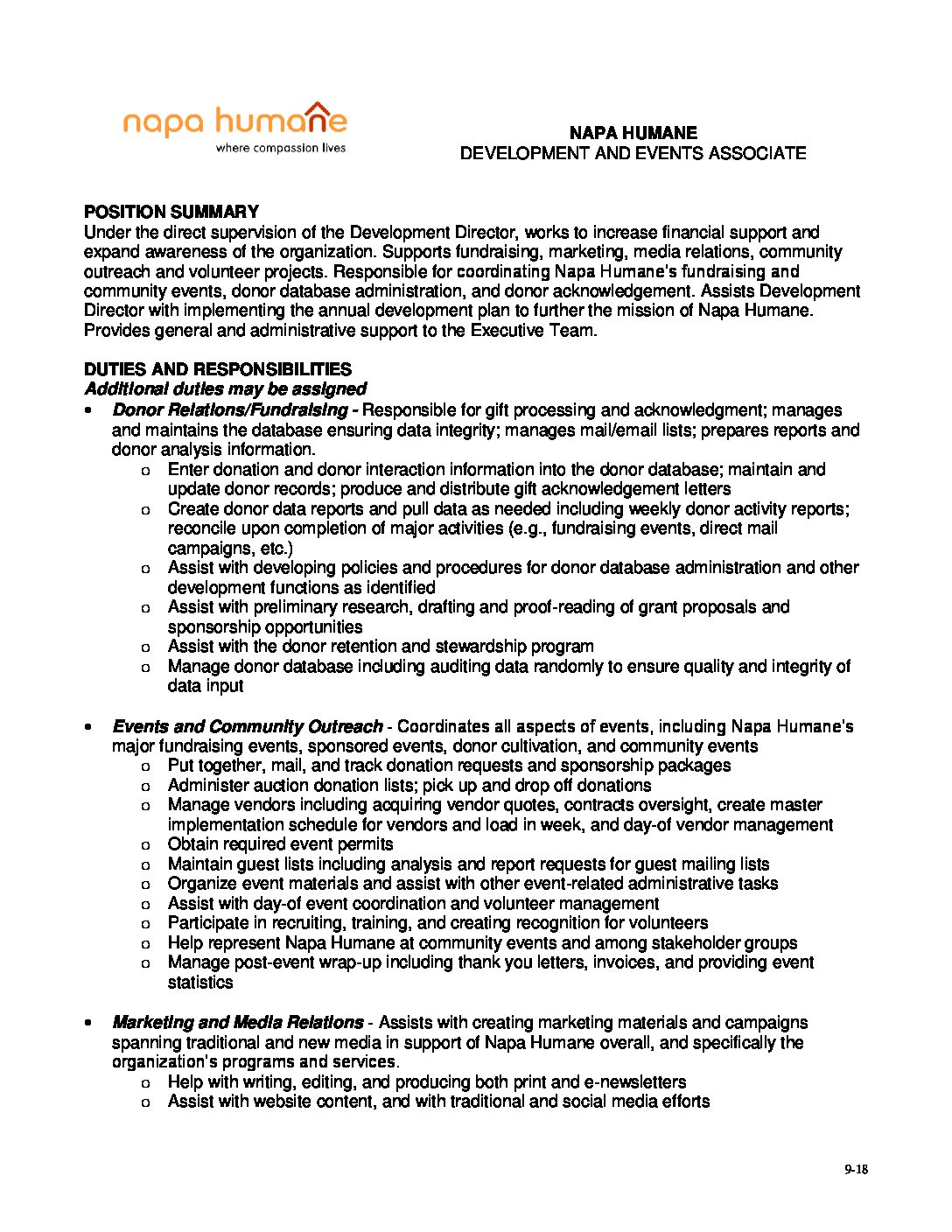 napa humane
where compassion lives

NAPA HUMANE
DEVELOPMENT AND EVENTS ASSOCIATE

POSITION SUMMARY
Under the direct supervision of the Development Director, works to increase financial support and expand awareness of the organization. Supports fundraising, marketing, media relations, community outreach and volunteer projects. Responsible for coordinating Napa Humane's fundraising and community events, donor database administration, and donor acknowledgement. Assists Development Director with implementing the annual development plan to further the mission of Napa Humane. Provides general and administrative support to the Executive Team.

DUTIES AND RESPONSIBILITIES
Additional duties may be assigned
• Donor Relations/Fundraising - Responsible for gift processing and acknowledgment; manages and maintains the database ensuring data integrity; manages mail/email lists; prepares reports and donor analysis information.
o Enter donation and donor interaction information into the donor database; maintain and update donor records; produce and distribute gift acknowledgement letters
o Create donor data reports and pull data as needed including weekly donor activity reports; reconcile upon completion of major activities (e.g., fundraising events, direct mail campaigns, etc.)
o Assist with developing policies and procedures for donor database administration and other development functions as identified
o Assist with preliminary research, drafting and proof-reading of grant proposals and sponsorship opportunities
o Assist with the donor retention and stewardship program
o Manage donor database including auditing data randomly to ensure quality and integrity of data input

• Events and Community Outreach - Coordinates all aspects of events, including Napa Humane's major fundraising events, sponsored events, donor cultivation, and community events
o Put together, mail, and track donation requests and sponsorship packages
o Administer auction donation lists; pick up and drop off donations
o Manage vendors including acquiring vendor quotes, contracts oversight, create master implementation schedule for vendors and load in week, and day-of vendor management
o Obtain required event permits
o Maintain guest lists including analysis and report requests for guest mailing lists
o Organize event materials and assist with other event-related administrative tasks
o Assist with day-of event coordination and volunteer management
o Participate in recruiting, training, and creating recognition for volunteers
o Help represent Napa Humane at community events and among stakeholder groups
o Manage post-event wrap-up including thank you letters, invoices, and providing event statistics

• Marketing and Media Relations - Assists with creating marketing materials and campaigns spanning traditional and new media in support of Napa Humane overall, and specifically the organization's programs and services.
o Help with writing, editing, and producing both print and e-newsletters
o Assist with website content, and with traditional and social media efforts

9-18